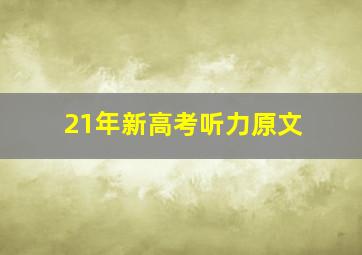 21年新高考听力原文